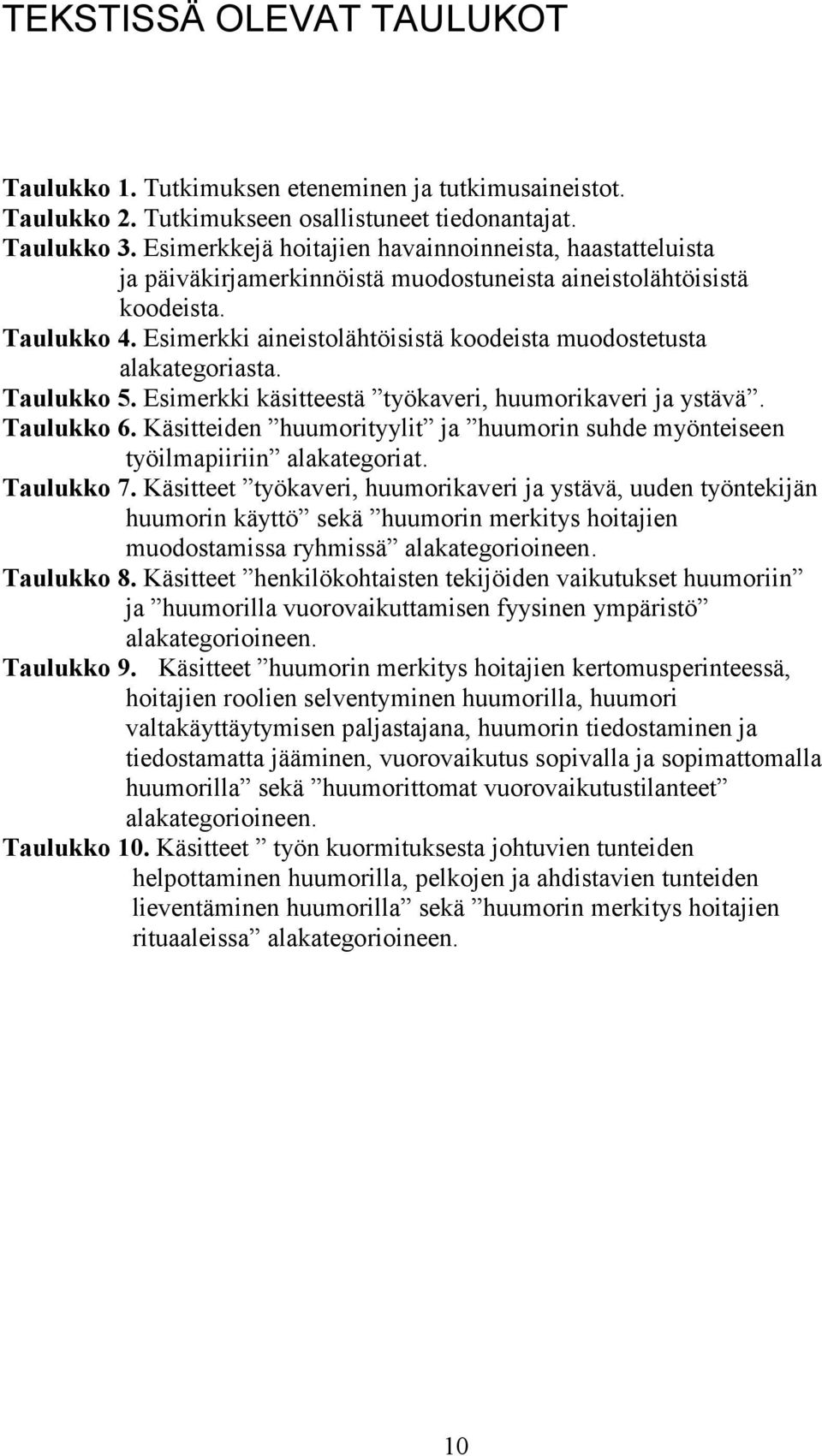 TEKSTISSÄ OLEVAT TAULUKOT

Taulukko 1. Tutkimuksen eteneminen ja tutkimusaineistot.
Taulukko 2. Tutkimukseen osallistuneet tiedonantajat.
Taulukko 3. Esimerkkejä hoitajien havainnoinneista, haastatteluista ja päiväkirjamerkinnöistä muodostuneista aineistolähtöisistä koodeista.
Taulukko 4. Esimerkki aineistolähtöisistä koodeista muodostetusta alakategoriasta.
Taulukko 5. Esimerkki käsitteestä ”työkaveri, huumorikaveri ja ystävä”.
Taulukko 6. Käsitteiden ”huumorityylit” ja ”huumorin suhde myönteiseen työilmapiiriin” alakategoriat.
Taulukko 7. Käsitteet ”työkaveri, huumorikaveri ja ystävä, uuden työntekijän huumorin käyttö” sekä ”huumorin merkitys hoitajien muodostamissa ryhmissä” alakategorioineen.
Taulukko 8. Käsitteet ”henkilökohtaisten tekijöiden vaikutukset huumoriin” ja ”huumorilla vuorovaikuttamisen fyysinen ympäristö” alakategorioineen.
Taulukko 9. Käsitteet ”huumorin merkitys hoitajien kertomusperinteessä, hoitajien roolien selventyminen huumorilla, huumori valtakäyttäytymisen paljastajana, huumorin tiedostaminen ja tiedostamatta jääminen, vuorovaikutus sopivalla ja sopimattomalla huumorilla” sekä ”huumorittomat vuorovaikutustilanteet” alakategorioineen.
Taulukko 10. Käsitteet ” työn kuormituksesta johtuvien tunteiden helpottaminen huumorilla, pelkojen ja ahdistavien tunteiden lieventäminen huumorilla” sekä ”huumorin merkitys hoitajien rituaaleissa” alakategorioineen.

10